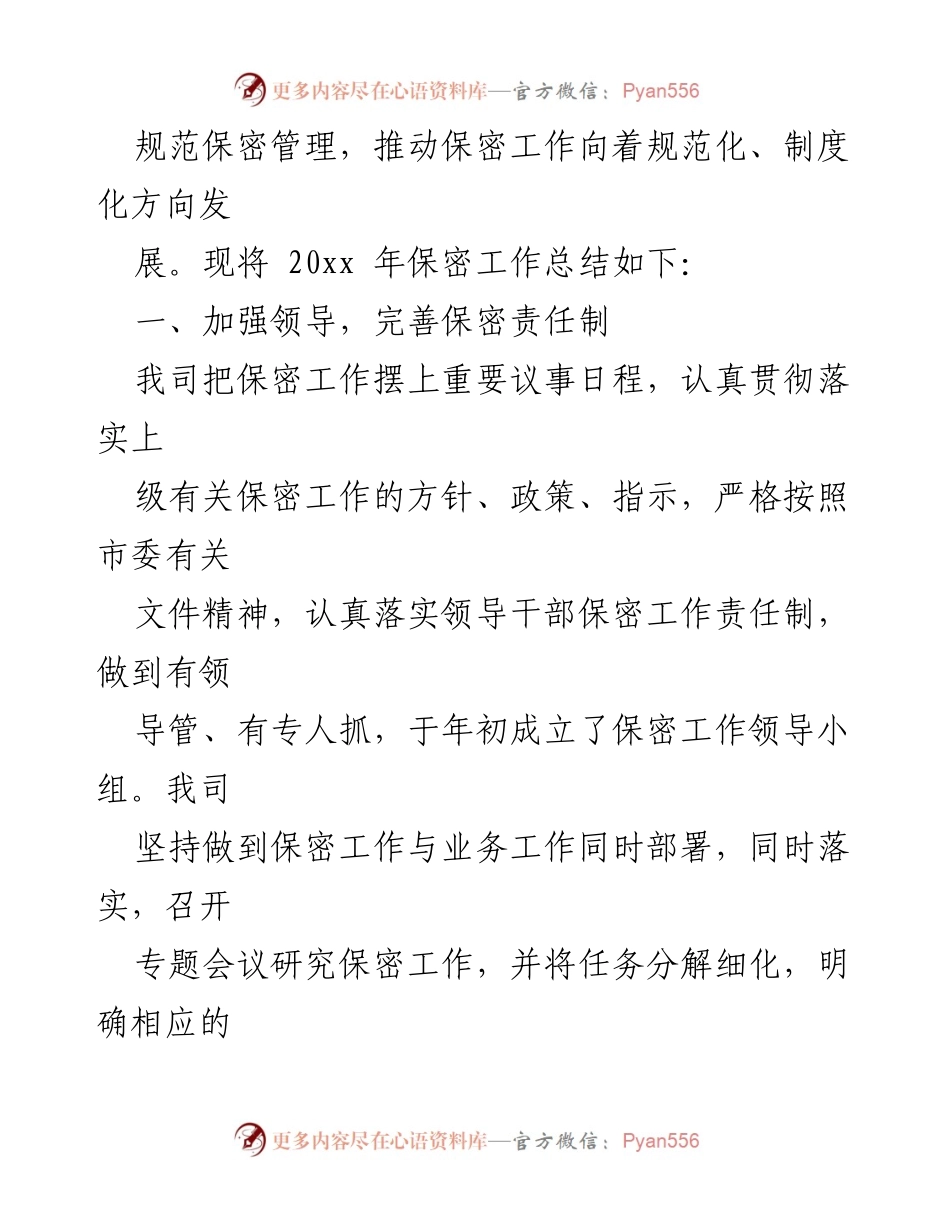 更多内容尽在心语资料库—官方微信：Pyan556

规范保密管理，推动保密工作向着规范化、制度化方向发

展。现将 20xx 年保密工作总结如下:

一、加强领导，完善保密责任制

我司把保密工作摆上重要议事日程，认真贯彻落实上

级有关保密工作的方针、政策、指示，严格按照市委有关

文件精神，认真落实领导干部保密工作责任制，做到有领

导管、有专人抓，于年初成立了保密工作领导小组。我司

坚持做到保密工作与业务工作同时部署，同时落实，召开

专题会议研究保密工作，并将任务分解细化，明确相应的

更多内容尽在心语资料库—官方微信：Pyan556